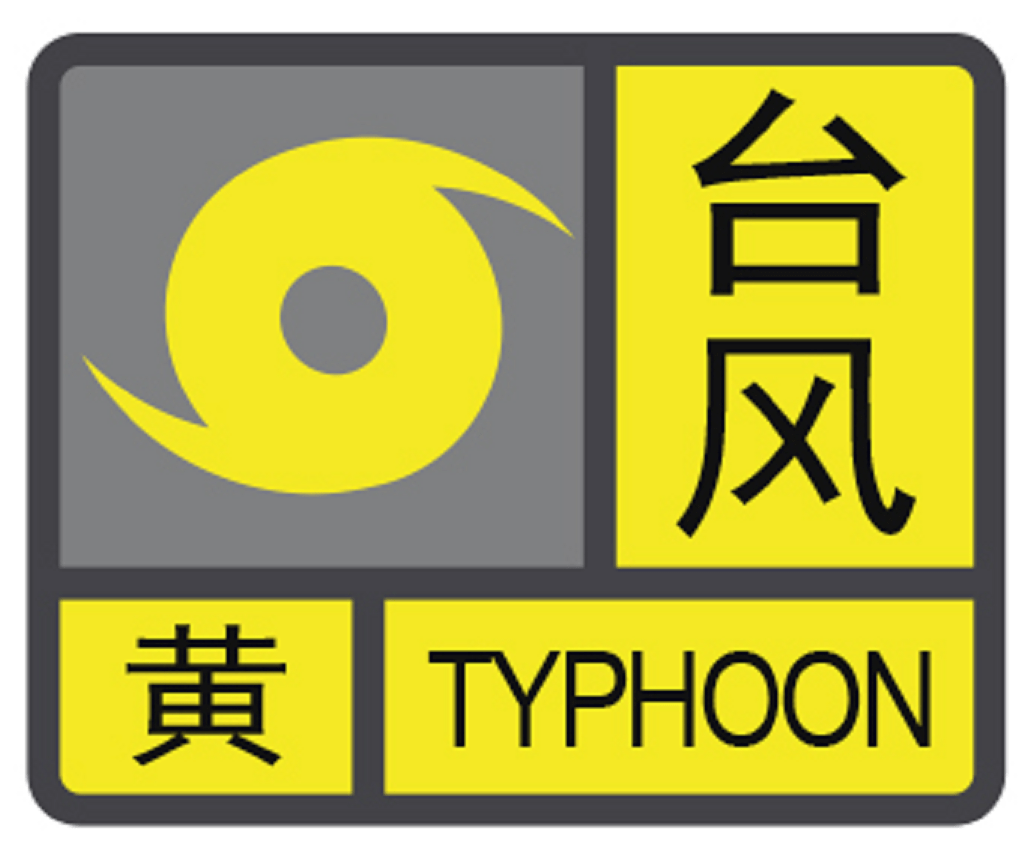 台风

黄

TYPHOON